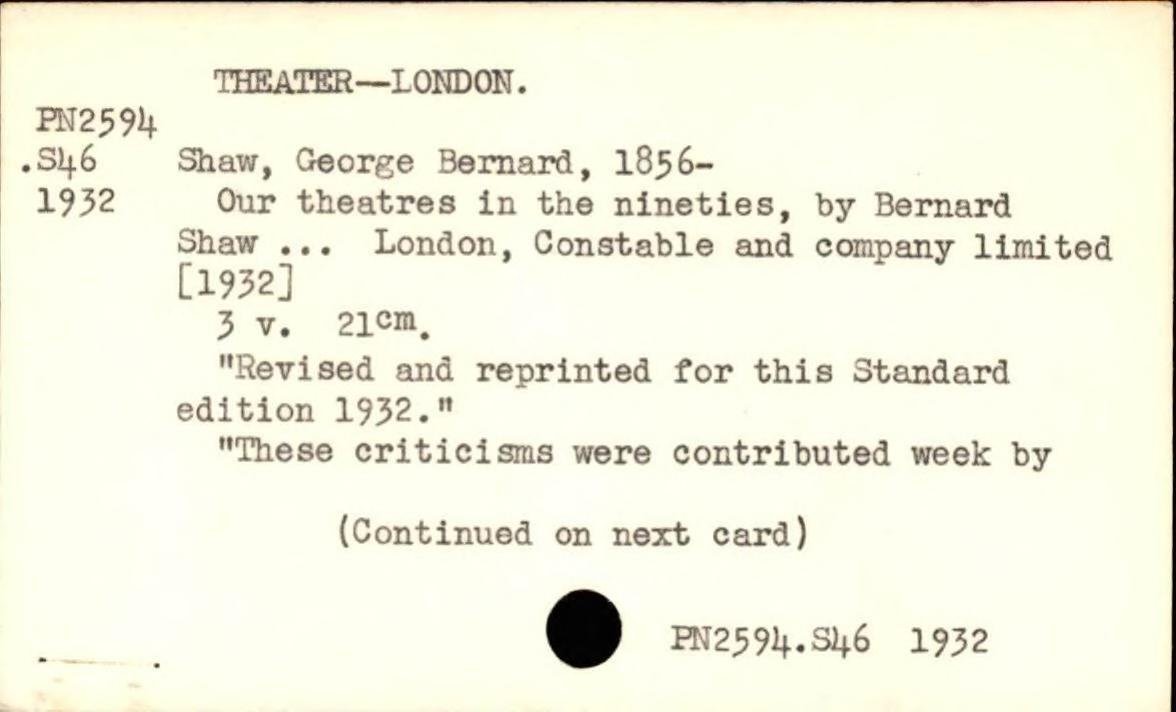 THEATER--LONDON.

PN2594
.S46
1932

Shaw, George Bernard, 1856-

Our theatres in the nineties, by Bernard Shaw ... London, Constable and company limited [1932]

3 v. 21cm.

"Revised and reprinted for this Standard edition 1932."

"These criticisms were contributed week by

(Continued on next card)

PN2594.S46 1932